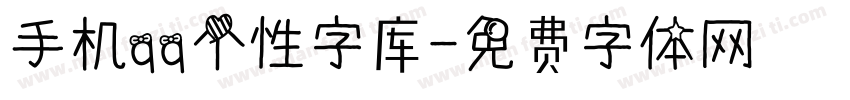 手机qq个性字库-免费字体网